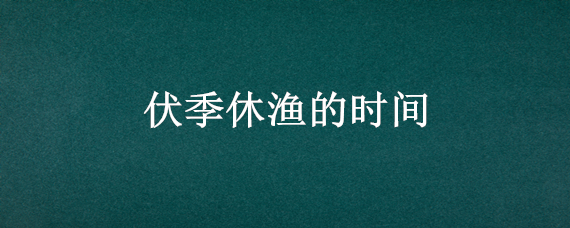 伏季休渔的时间